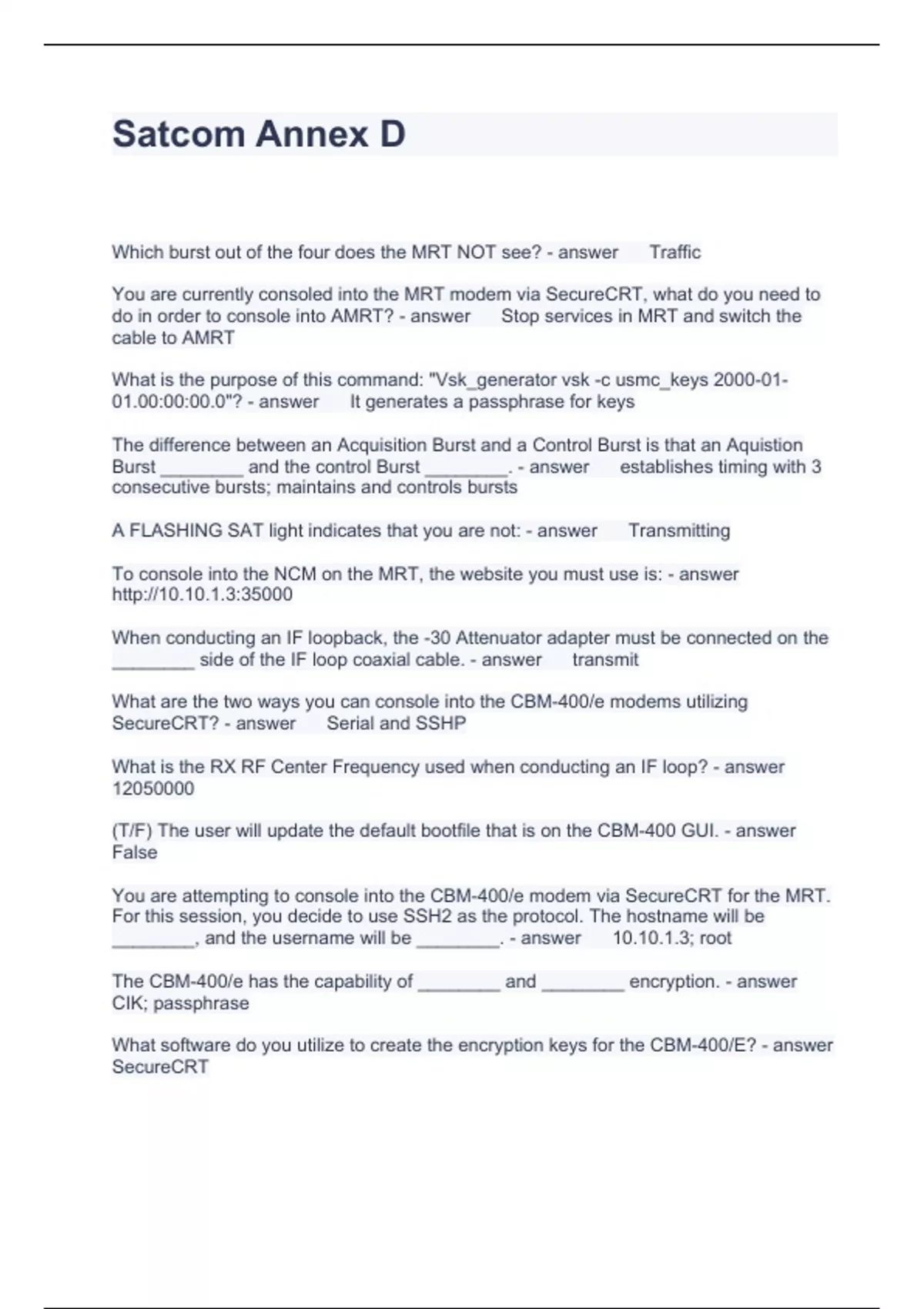 Satcom Annex D

Which burst out of the four does the MRT NOT see? - answer Traffic

You are currently consoled into the MRT modem via SecureCRT, what do you need to do in order to console into AMRT? - answer Stop services in MRT and switch the cable to AMRT

What is the purpose of this command: "Vsk_generator vsk -c usmc_keys 2000-01-01.00:00:00.0"? - answer It generates a passphrase for keys

The difference between an Acquisition Burst and a Control Burst is that an Aquistion Burst ________ and the control Burst ________. - answer establishes timing with 3 consecutive bursts; maintains and controls bursts

A FLASHING SAT light indicates that you are not: - answer Transmitting

To console into the NCM on the MRT, the website you must use is: - answer http://10.10.1.3:35000

When conducting an IF loopback, the -30 Attenuator adapter must be connected on the ________ side of the IF loop coaxial cable. - answer transmit

What are the two ways you can console into the CBM-400/e modems utilizing SecureCRT? - answer Serial and SSHP

What is the RX RF Center Frequency used when conducting an IF loop? - answer 12050000

(T/F) The user will update the default bootfile that is on the CBM-400 GUI. - answer False

You are attempting to console into the CBM-400/e modem via SecureCRT for the MRT. For this session, you decide to use SSH2 as the protocol. The hostname will be ________, and the username will be ________. - answer 10.10.1.3; root

The CBM-400/e has the capability of ________ and ________ encryption. - answer CIK; passphrase

What software do you utilize to create the encryption keys for the CBM-400/E? - answer SecureCRT